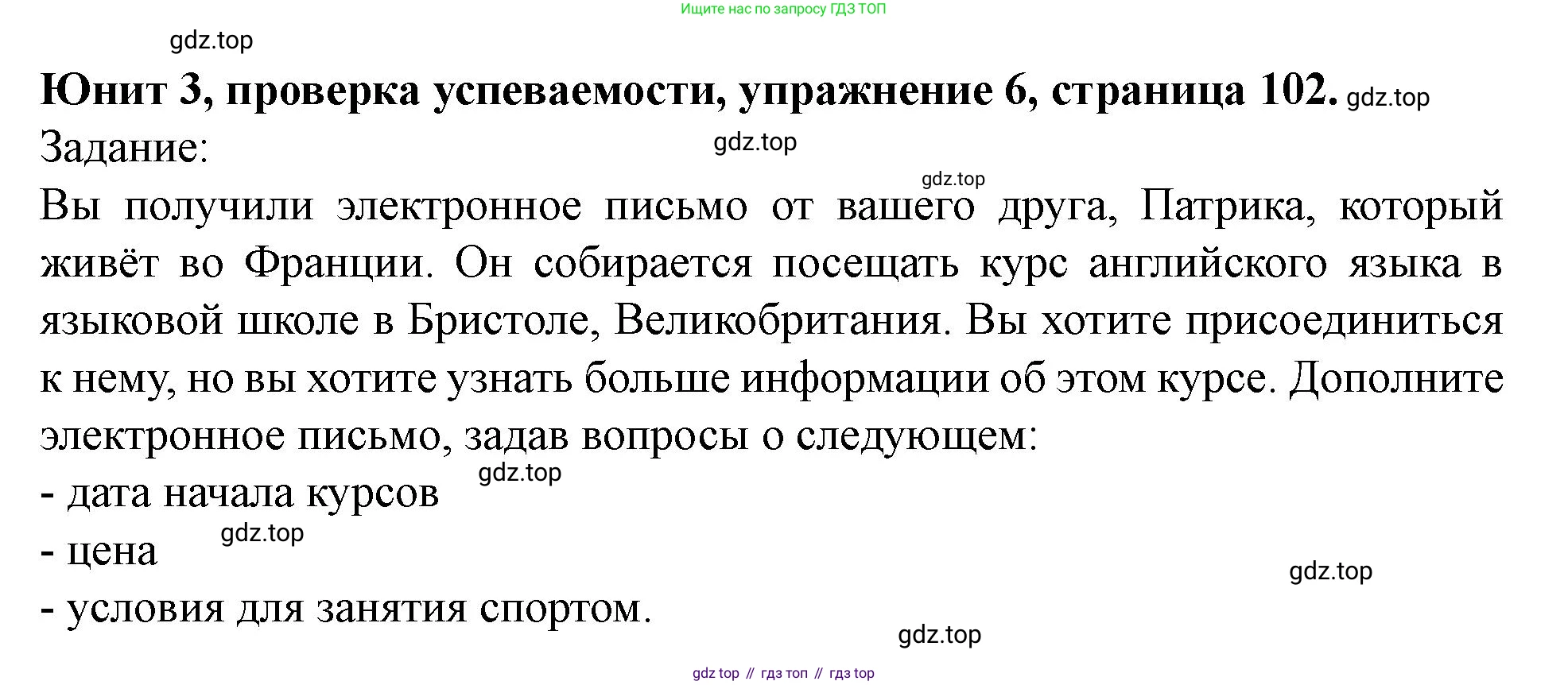 Ищите нас по запросу ГДЗ ТОП

Юнит 3, проверка успеваемости, упражнение 6, страница 102.

Задание:

Вы получили электронное письмо от вашего друга, Патрика, который живёт во Франции. Он собирается посещать курс английского языка в языковой школе в Бристоле, Великобритания. Вы хотите присоединиться к нему, но вы хотите узнать больше информации об этом курсе. Дополните электронное письмо, задав вопросы о следующем:

- дата начала курсов
- цена
- условия для занятия спортом.

gdz top // гдз топ // гдз top

gdz.top